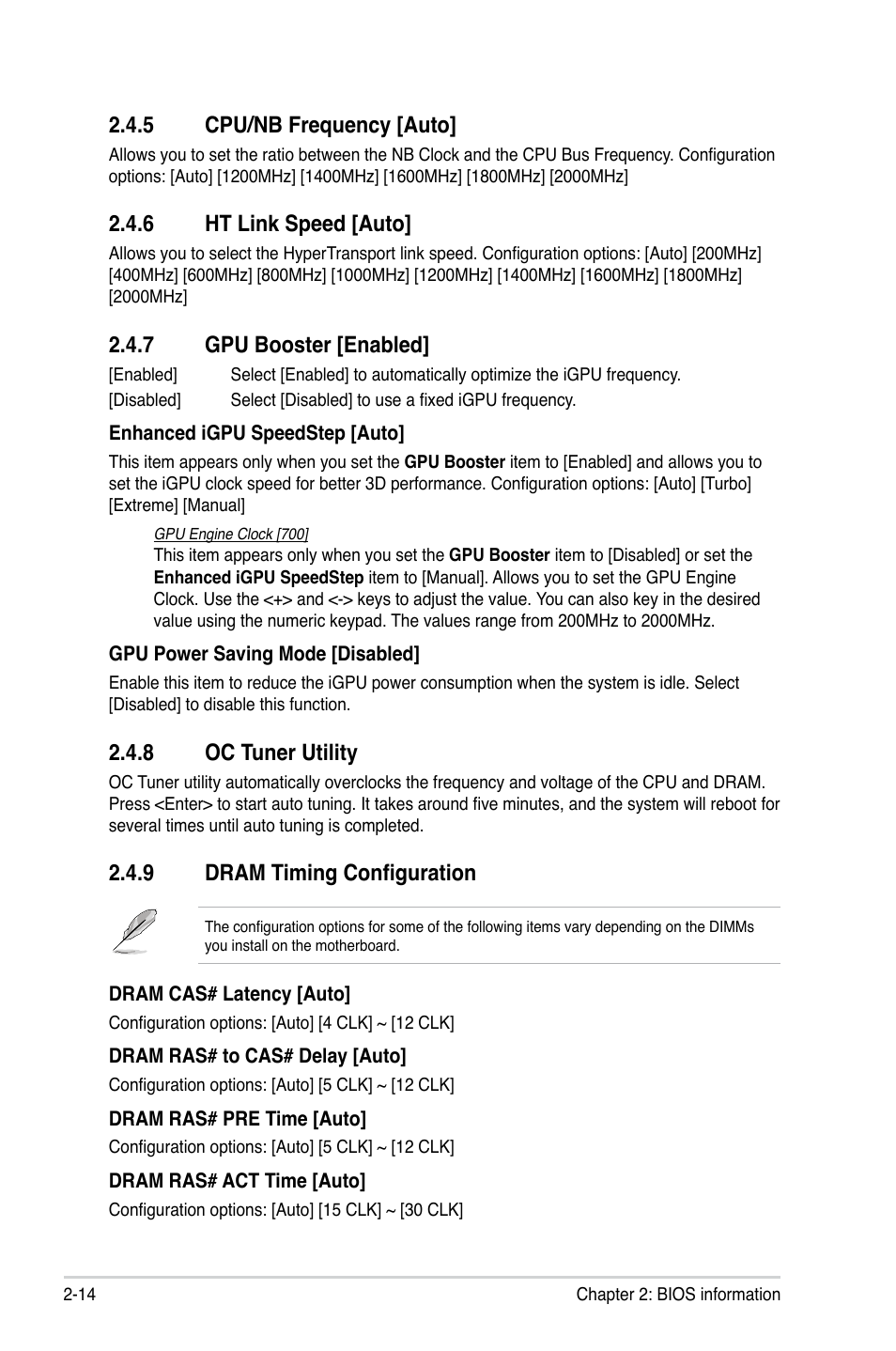 2.4.5 CPU/NB Frequency [Auto]

Allows you to set the ratio between the NB Clock and the CPU Bus Frequency. Configuration options: [Auto] [1200MHz] [1400MHz] [1600MHz] [1800MHz] [2000MHz]

2.4.6 HT Link Speed [Auto]

Allows you to select the HyperTransport link speed. Configuration options: [Auto] [200MHz] [400MHz] [600MHz] [800MHz] [1000MHz] [1200MHz] [1400MHz] [1600MHz] [1800MHz] [2000MHz]

2.4.7 GPU Booster [Enabled]

[Enabled] Select [Enabled] to automatically optimize the iGPU frequency.

[Disabled] Select [Disabled] to use a fixed iGPU frequency.

Enhanced iGPU SpeedStep [Auto]

This item appears only when you set the GPU Booster item to [Enabled] and allows you to set the iGPU clock speed for better 3D performance. Configuration options: [Auto] [Turbo] [Extreme] [Manual]

GPU Engine Clock [700]

This item appears only when you set the GPU Booster item to [Disabled] or set the Enhanced iGPU SpeedStep item to [Manual]. Allows you to set the GPU Engine Clock. Use the <+> and <-> keys to adjust the value. You can also key in the desired value using the numeric keypad. The values range from 200MHz to 2000MHz.

GPU Power Saving Mode [Disabled]

Enable this item to reduce the iGPU power consumption when the system is idle. Select [Disabled] to disable this function.

2.4.8 OC Tuner Utility

OC Tuner utility automatically overclocks the frequency and voltage of the CPU and DRAM. Press <Enter> to start auto tuning. It takes around five minutes, and the system will reboot for several times until auto tuning is completed.

2.4.9 DRAM Timing Configuration

The configuration options for some of the following items vary depending on the DIMMs you install on the motherboard.

DRAM CAS# Latency [Auto]

Configuration options: [Auto] [4 CLK] ~ [12 CLK]

DRAM RAS# to CAS# Delay [Auto]

Configuration options: [Auto] [5 CLK] ~ [12 CLK]

DRAM RAS# PRE Time [Auto]

Configuration options: [Auto] [5 CLK] ~ [12 CLK]

DRAM RAS# ACT Time [Auto]

Configuration options: [Auto] [15 CLK] ~ [30 CLK]

2-14 Chapter 2: BIOS information